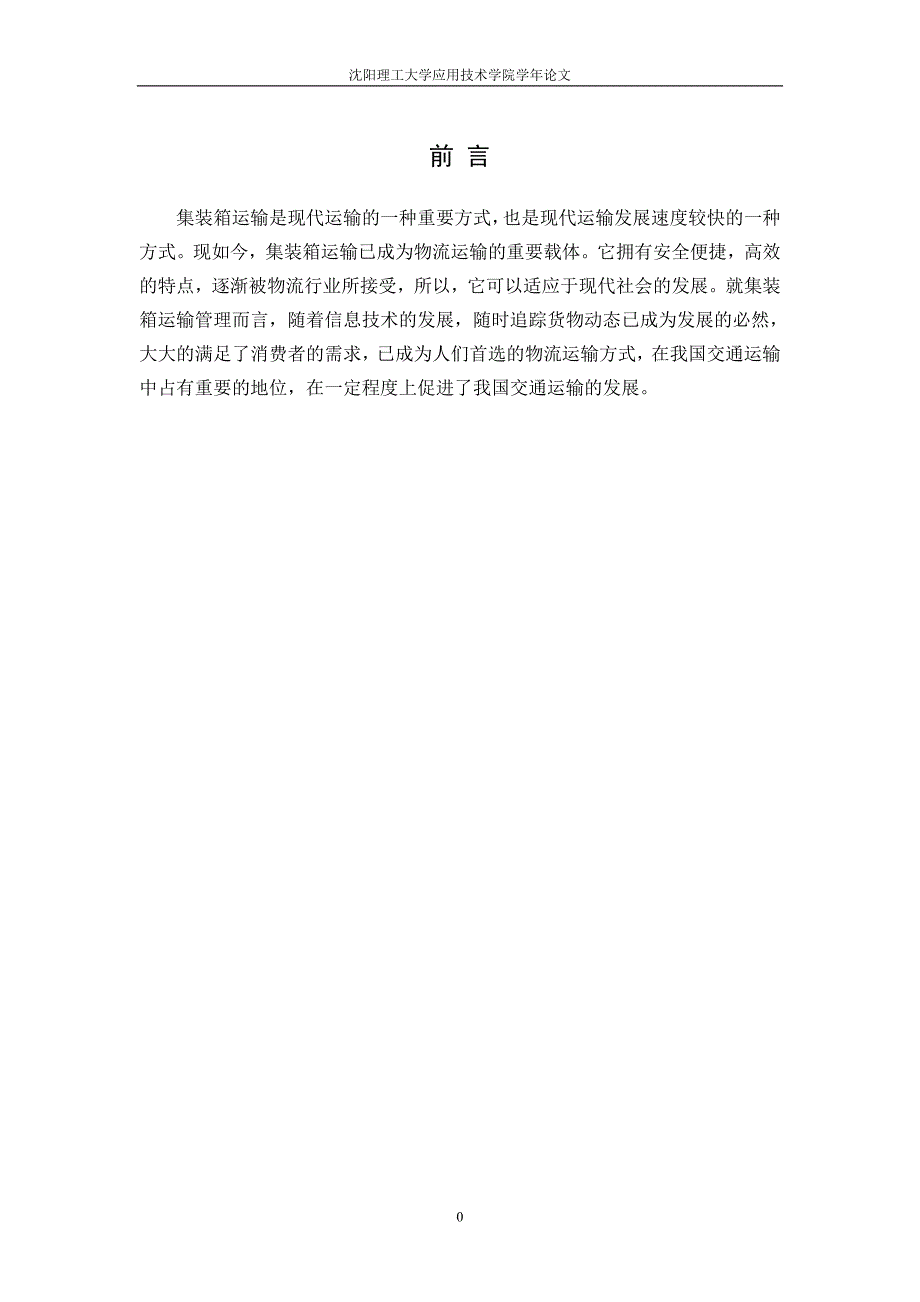 沈阳理工大学应用技术学院学年论文

前 言

集装箱运输是现代运输的一种重要方式，也是现代运输发展速度较快的一种方式。现如今，集装箱运输已成为物流运输的重要载体。它拥有安全便捷，高效的特点，逐渐被物流行业所接受，所以，它可以适应于现代社会的发展。就集装箱运输管理而言，随着信息技术的发展，随时追踪货物动态已成为发展的必然，大大的满足了消费者的需求，已成为人们首选的物流运输方式，在我国交通运输中占有重要的地位，在一定程度上促进了我国交通运输的发展。

0